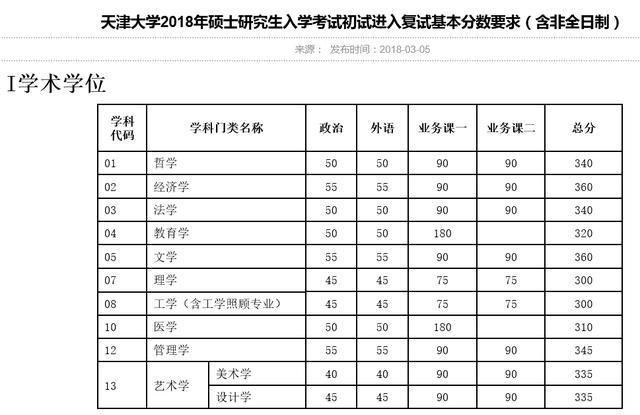 天津大学2018年硕士研究生入学考试初试进入复试基本分数要求（含非全日制）

来源： 发布时间：2018-03-05

I学术学位

| 学科代码 | 学科门类名称 | | 政治 | 外语 | 业务课一 | 业务课二 | 总分 |
|---|---|---|---|---|---|---|---|
| 01 | 哲学 | | 50 | 50 | 90 | 90 | 340 |
| 02 | 经济学 | | 55 | 55 | 90 | 90 | 360 |
| 03 | 法学 | | 50 | 50 | 90 | 90 | 340 |
| 04 | 教育学 | | 50 | 50 | 180 | | 320 |
| 05 | 文学 | | 55 | 55 | 90 | 90 | 360 |
| 07 | 理学 | | 45 | 45 | 75 | 75 | 300 |
| 08 | 工学（含工学照顾专业） | | 45 | 45 | 75 | 75 | 300 |
| 10 | 医学 | | 50 | 50 | 180 | | 310 |
| 12 | 管理学 | | 55 | 55 | 90 | 90 | 345 |
| 13 | 艺术学 | 美术学 | 40 | 40 | 90 | 90 | 335 |
| | | 设计学 | 45 | 45 | 90 | 90 | 335 |